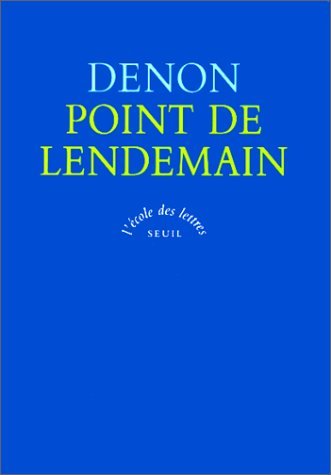 DENON
POINT DE
LENDEMAIN

l'école des lettres
SEUIL